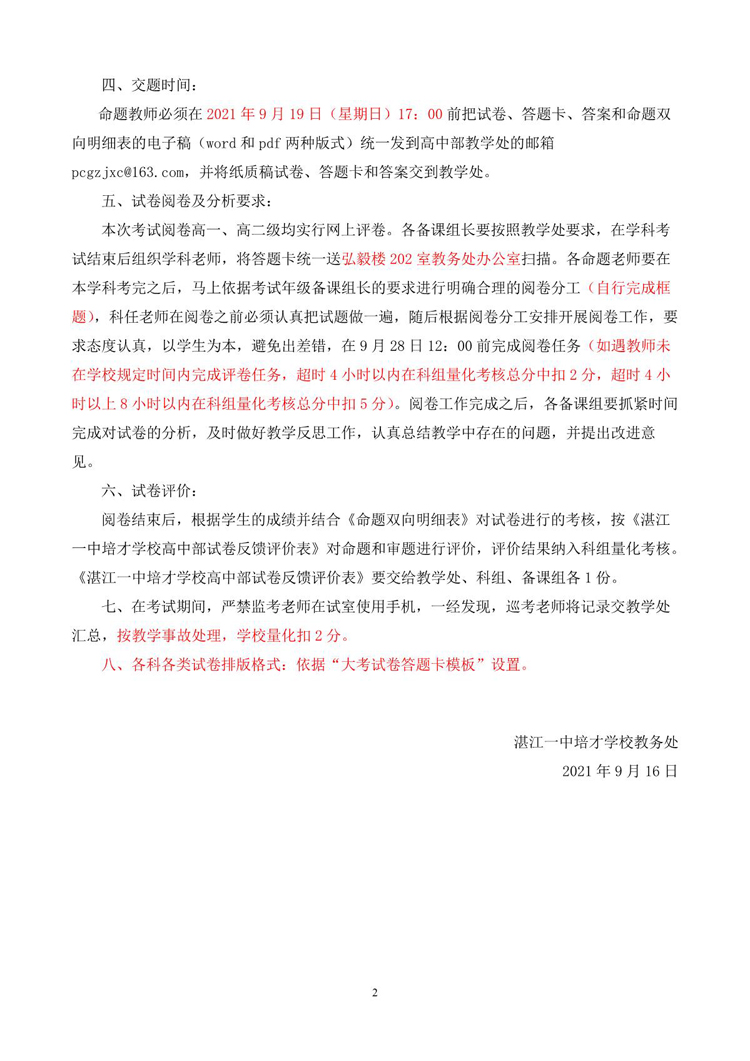 四、交题时间：

命题教师必须在 2021 年 9 月 19 日（星期日）17：00 前把试卷、答题卡、答案和命题双向明细表的电子稿（word 和 pdf 两种版式）统一发到高中部教学处的邮箱 pcgzjxc@163.com，并将纸质稿试卷、答题卡和答案交到教学处。

五、试卷阅卷及分析要求：

本次考试阅卷高一、高二级均实行网上评卷。各备课组长要按照教学处要求，在学科考试结束后组织学科老师，将答题卡统一送弘毅楼 202 室教务处办公室扫描。各命题老师要在本学科考完之后，马上依据考试年级备课组长的要求进行明确合理的阅卷分工（自行完成框题），科任老师在阅卷之前必须认真把试题做一遍，随后根据阅卷分工安排开展阅卷工作，要求态度认真，以学生为本，避免出差错，在 9 月 28 日 12：00 前完成阅卷任务（如遇教师未在学校规定时间内完成评卷任务，超时 4 小时以内在科组量化考核总分中扣 2 分，超时 4 小时以上 8 小时以内在科组量化考核总分中扣 5 分）。阅卷工作完成之后，各备课组要抓紧时间完成对试卷的分析，及时做好教学反思工作，认真总结教学中存在的问题，并提出改进意见。

六、试卷评价：

阅卷结束后，根据学生的成绩并结合《命题双向明细表》对试卷进行的考核，按《湛江一中培才学校高中部试卷反馈评价表》对命题和审题进行评价，评价结果纳入科组量化考核。《湛江一中培才学校高中部试卷反馈评价表》要交给教学处、科组、备课组各 1 份。

七、在考试期间，严禁监考老师在试室使用手机，一经发现，巡考老师将记录交教学处汇总，按教学事故处理，学校量化扣 2 分。

八、各科各类试卷排版格式：依据“大考试卷答题卡模板”设置。

湛江一中培才学校教务处

2021 年 9 月 16 日

2